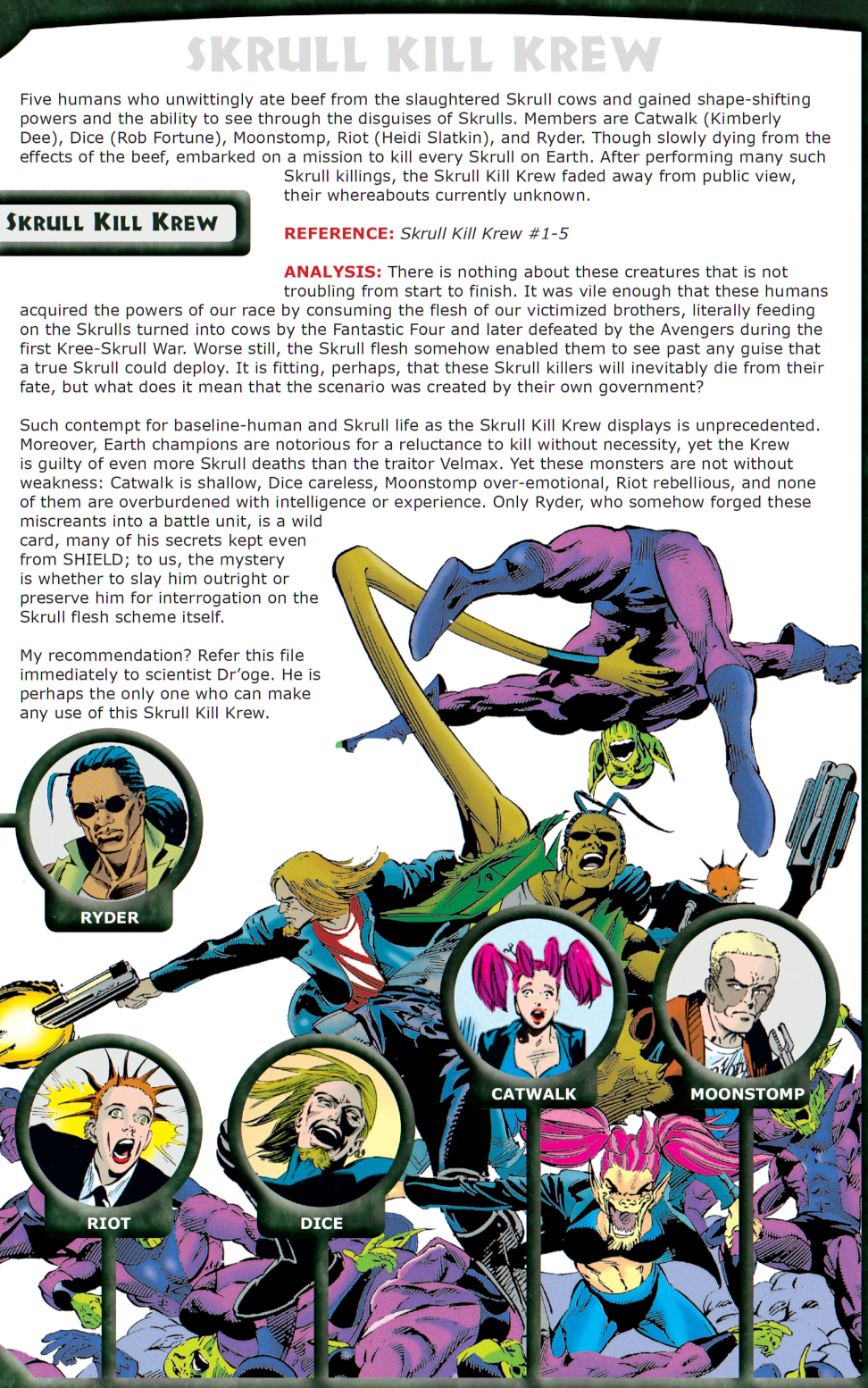 SKRULL KILL KREW

Five humans who unwittingly ate beef from the slaughtered Skrull cows and gained shape-shifting powers and the ability to see through the disguises of Skrulls. Members are Catwalk (Kimberly Dee), Dice (Rob Fortune), Moonstomp, Riot (Heidi Slatkin), and Ryder. Though slowly dying from the effects of the beef, embarked on a mission to kill every Skrull on Earth. After performing many such Skrull killings, the Skrull Kill Krew faded away from public view, their whereabouts currently unknown.

SKRULL KILL KREW

REFERENCE: Skrull Kill Krew #1-5

ANALYSIS: There is nothing about these creatures that is not troubling from start to finish. It was vile enough that these humans acquired the powers of our race by consuming the flesh of our victimized brothers, literally feeding on the Skrulls turned into cows by the Fantastic Four and later defeated by the Avengers during the first Kree-Skrull War. Worse still, the Skrull flesh somehow enabled them to see past any guise that a true Skrull could deploy. It is fitting, perhaps, that these Skrull killers will inevitably die from their fate, but what does it mean that the scenario was created by their own government?

Such contempt for baseline-human and Skrull life as the Skrull Kill Krew displays is unprecedented. Moreover, Earth champions are notorious for a reluctance to kill without necessity, yet the Krew is guilty of even more Skrull deaths than the traitor Velmax. Yet these monsters are not without weakness: Catwalk is shallow, Dice careless, Moonstomp over-emotional, Riot rebellious, and none of them are overburdened with intelligence or experience. Only Ryder, who somehow forged these miscreants into a battle unit, is a wild card, many of his secrets kept even from SHIELD; to us, the mystery is whether to slay him outright or preserve him for interrogation on the Skrull flesh scheme itself.

My recommendation? Refer this file immediately to scientist Dr'oge. He is perhaps the only one who can make any use of this Skrull Kill Krew.

RYDER

CATWALK

MOONSTOMP

RIOT

DICE